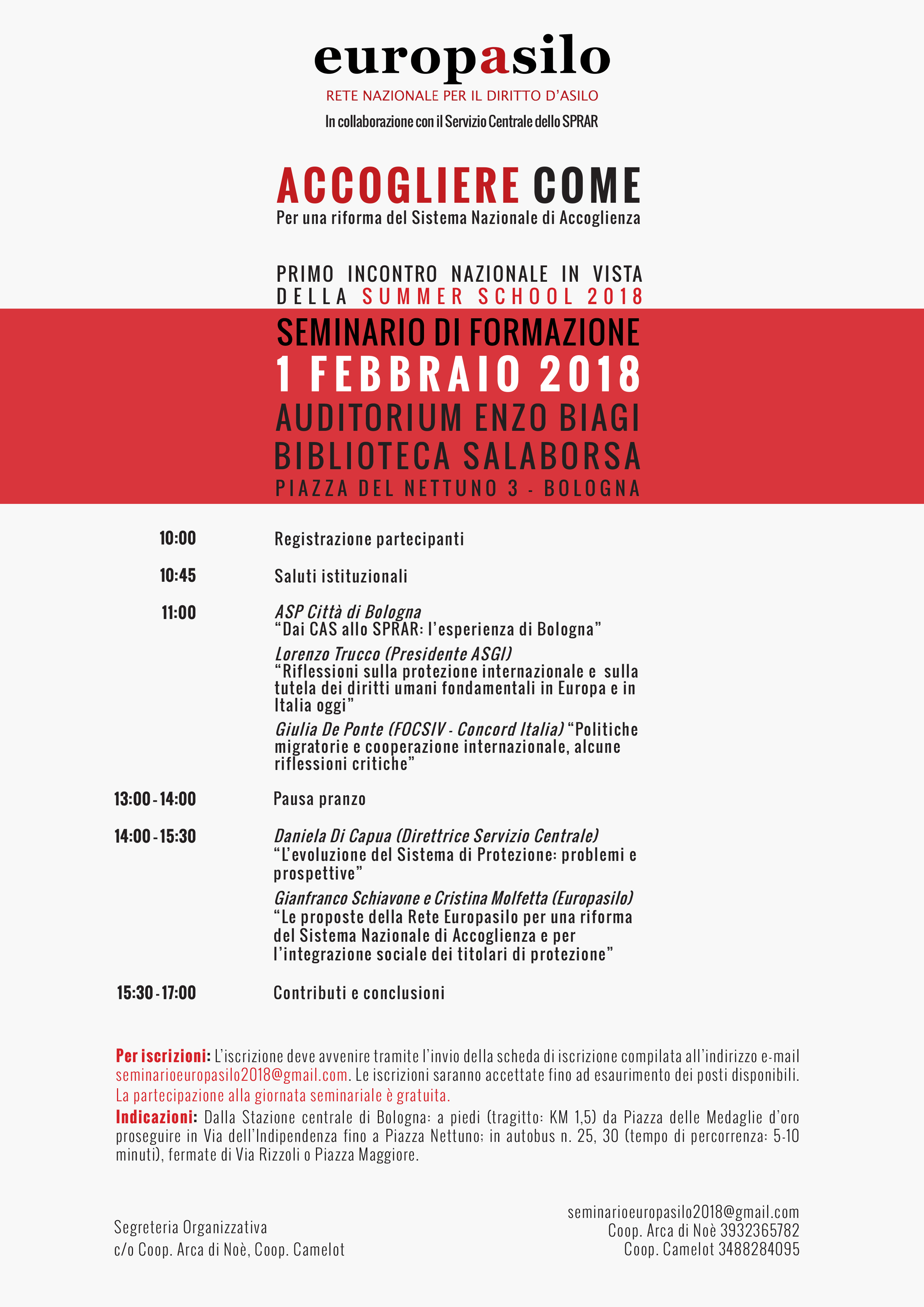 europasilo

RETE NAZIONALE PER IL DIRITTO D'ASILO

In collaborazione con il Servizio Centrale dello SPRAR

ACCOGLIERE COME

Per una riforma del Sistema Nazionale di Accoglienza

PRIMO INCONTRO NAZIONALE IN VISTA DELLA SUMMER SCHOOL 2018

SEMINARIO DI FORMAZIONE
1 FEBBRAIO 2018
AUDITORIUM ENZO BIAGI
BIBLIOTECA SALABORSA
PIAZZA DEL NETTUNO 3 - BOLOGNA

10:00 Registrazione partecipanti

10:45 Saluti istituzionali

11:00 ASP Città di Bologna
"Dai CAS allo SPRAR: l'esperienza di Bologna"

Lorenzo Trucco (Presidente ASGI)
"Riflessioni sulla protezione internazionale e sulla tutela dei diritti umani fondamentali in Europa e in Italia oggi"

Giulia De Ponte (FOCSIV - Concord Italia) "Politiche migratorie e cooperazione internazionale, alcune riflessioni critiche"

13:00 - 14:00 Pausa pranzo

14:00 - 15:30 Daniela Di Capua (Direttrice Servizio Centrale)
"L'evoluzione del Sistema di Protezione: problemi e prospettive"

Gianfranco Schiavone e Cristina Molfetta (Europasilo)
"Le proposte della Rete Europasilo per una riforma del Sistema Nazionale di Accoglienza e per l'integrazione sociale dei titolari di protezione"

15:30 - 17:00 Contributi e conclusioni

Per iscrizioni: L'iscrizione deve avvenire tramite l'invio della scheda di iscrizione compilata all'indirizzo e-mail seminarioeuropasilo2018@gmail.com. Le iscrizioni saranno accettate fino ad esaurimento dei posti disponibili.
La partecipazione alla giornata seminariale è gratuita.

Indicazioni: Dalla Stazione centrale di Bologna: a piedi (tragitto: KM 1,5) da Piazza delle Medaglie d'oro proseguire in Via dell'Indipendenza fino a Piazza Nettuno; in autobus n. 25, 30 (tempo di percorrenza: 5-10 minuti), fermate di Via Rizzoli o Piazza Maggiore.

Segreteria Organizzativa
c/o Coop. Arca di Noè, Coop. Camelot

seminarioeuropasilo2018@gmail.com
Coop. Arca di Noè 3932365782
Coop. Camelot 3488284095